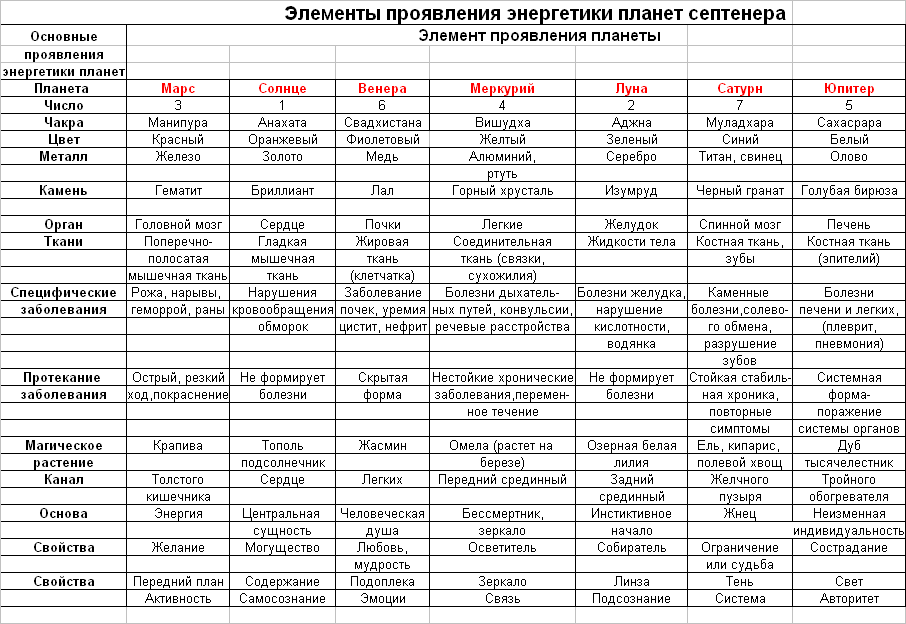 Элементы проявления энергетики планет септенера

| Основные проявления энергетики планет | Элемент проявления планеты | | | | | | |
|---|---|---|---|---|---|---|---|
| Планета | Марс | Солнце | Венера | Меркурий | Луна | Сатурн | Юпитер |
| Число | 3 | 1 | 6 | 4 | 2 | 7 | 5 |
| Чакра | Манипура | Анахата | Свадхистана | Вишудха | Аджна | Муладхара | Сахасрара |
| Цвет | Красный | Оранжевый | Фиолетовый | Желтый | Зеленый | Синий | Белый |
| Металл | Железо | Золото | Медь | Алюминий, ртуть | Серебро | Титан, свинец | Олово |
| Камень | Гематит | Бриллиант | Лал | Горный хрусталь | Изумруд | Черный гранат | Голубая бирюза |
| Орган | Головной мозг | Сердце | Почки | Легкие | Желудок | Спинной мозг | Печень |
| Ткани | Поперечно-полосатая мышечная ткань | Гладкая мышечная ткань | Жировая ткань (клетчатка) | Соединительная ткань (связки, сухожилия) | Жидкости тела | Костная ткань, зубы | Костная ткань (эпителий) |
| Специфические заболевания | Рожа, нарывы, геморрой, раны | Нарушения кровообращения обморок | Заболевание почек, уремия цистит, нефрит | Болезни дыхательных путей, конвульсии, речевые расстройства | Болезни желудка, нарушение кислотности, водянка | Каменные болезни,солевого обмена, разрушение зубов | Болезни печени и легких, (плеврит, пневмония) |
| Протекание заболевания | Острый, резкий ход,покраснение | Не формирует болезни | Скрытая форма | Нестойкие хронические заболевания,переменное течение | Не формирует болезни | Стойкая стабильная хроника, повторные симптомы | Системная форма-поражение системы органов |
| Магическое растение | Крапива | Тополь подсолнечник | Жасмин | Омела (растет на березе) | Озерная белая лилия | Ель, кипарис, полевой хвощ | Дуб тысячелестник |
| Канал | Толстого кишечника | Сердце | Легких | Передний срединный | Задний срединный | Желчного пузыря | Тройного обогревателя |
| Основа | Энергия | Центральная сущность | Человеческая душа | Бессмертник, зеркало | Инстиктивное начало | Жнец | Неизменная индивидуальность |
| Свойства | Желание | Могущество | Любовь, мудрость | Осветитель | Собиратель | Ограничение или судьба | Сострадание |
| Свойства | Передний план Активность | Содержание Самосознание | Подоплека Эмоции | Зеркало Связь | Линза Подсознание | Тень Система | Свет Авторитет |